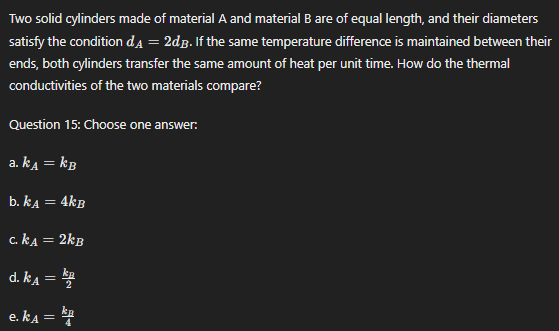 Two solid cylinders made of material A and material B are of equal length, and their diameters satisfy the condition $d_A = 2d_B$. If the same temperature difference is maintained between their ends, both cylinders transfer the same amount of heat per unit time. How do the thermal conductivities of the two materials compare?

Question 15: Choose one answer:

a. $k_A = k_B$

b. $k_A = 4k_B$

c. $k_A = 2k_B$

d. $k_A = \frac{k_B}{2}$

e. $k_A = \frac{k_B}{4}$